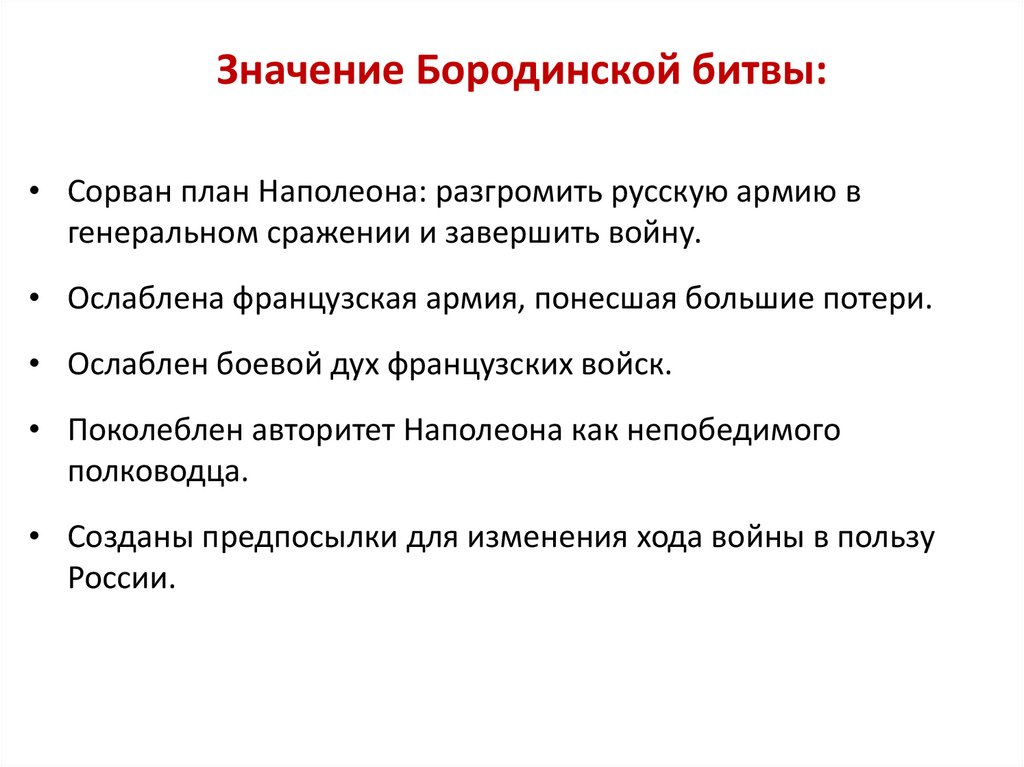 Значение Бородинской битвы:

• Сорван план Наполеона: разгромить русскую армию в генеральном сражении и завершить войну.

• Ослаблена французская армия, понесшая большие потери.

• Ослаблен боевой дух французских войск.

• Поколеблен авторитет Наполеона как непобедимого полководца.

• Созданы предпосылки для изменения хода войны в пользу России.